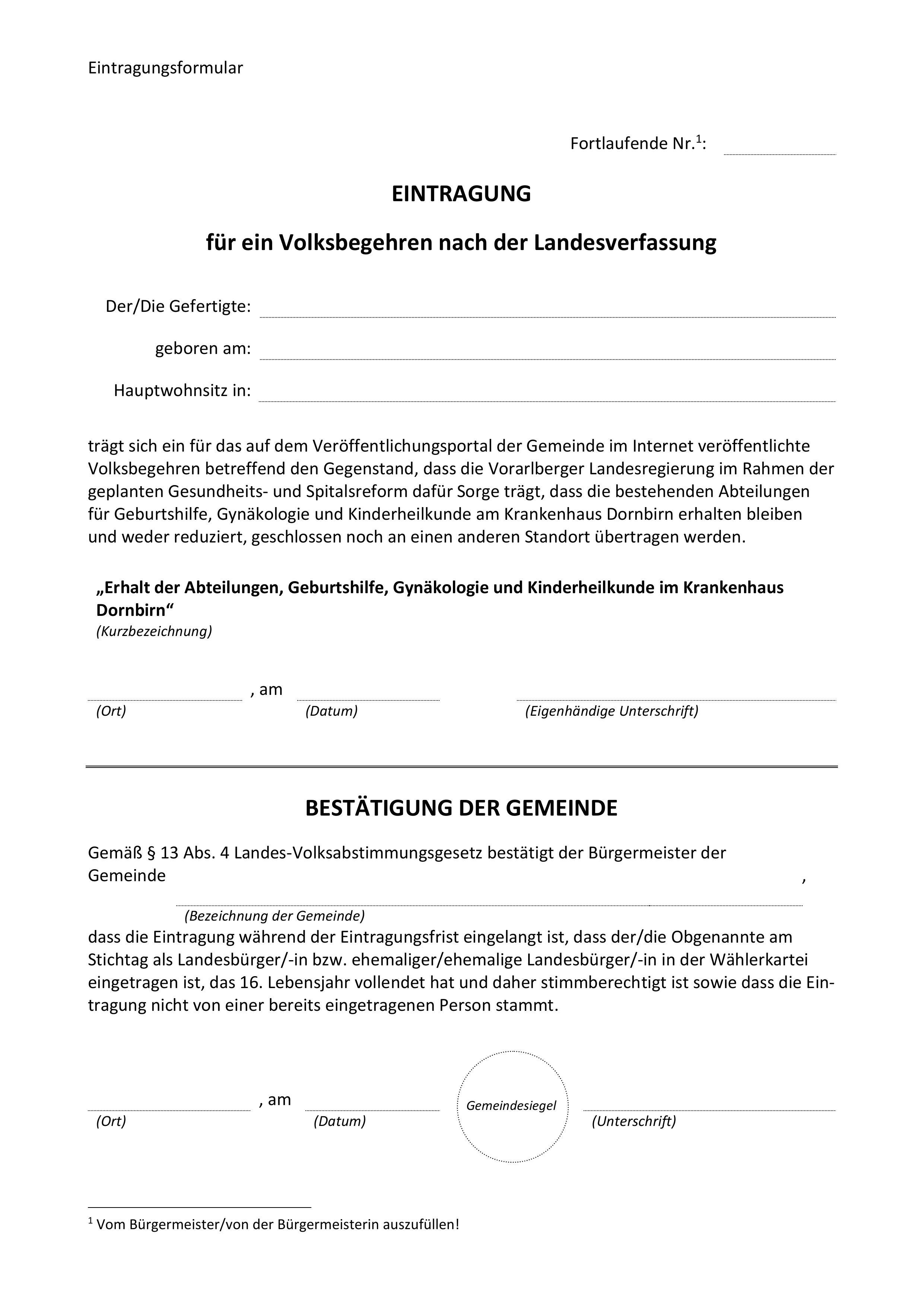 Eintragungsformular

Fortlaufende Nr.$^1$:

EINTRAGUNG

für ein Volksbegehren nach der Landesverfassung

Der/Die Gefertigte:

geboren am:

Hauptwohnsitz in:

trägt sich ein für das auf dem Veröffentlichungsportal der Gemeinde im Internet veröffentlichte Volksbegehren betreffend den Gegenstand, dass die Vorarlberger Landesregierung im Rahmen der geplanten Gesundheits- und Spitalsreform dafür Sorge trägt, dass die bestehenden Abteilungen für Geburtshilfe, Gynäkologie und Kinderheilkunde am Krankenhaus Dornbirn erhalten bleiben und weder reduziert, geschlossen noch an einen anderen Standort übertragen werden.

„Erhalt der Abteilungen, Geburtshilfe, Gynäkologie und Kinderheilkunde im Krankenhaus Dornbirn“
(Kurzbezeichnung)

, am
(Ort) (Datum) (Eigenhändige Unterschrift)

BESTÄTIGUNG DER GEMEINDE

Gemäß § 13 Abs. 4 Landes-Volksabstimmungsgesetz bestätigt der Bürgermeister der Gemeinde ,
(Bezeichnung der Gemeinde)
dass die Eintragung während der Eintragungsfrist eingelangt ist, dass der/die Obgenannte am Stichtag als Landesbürger/-in bzw. ehemaliger/ehemalige Landesbürger/-in in der Wählerkartei eingetragen ist, das 16. Lebensjahr vollendet hat und daher stimmberechtigt ist sowie dass die Eintragung nicht von einer bereits eingetragenen Person stammt.

, am
(Ort) (Datum) Gemeindesiegel (Unterschrift)

$^1$ Vom Bürgermeister/von der Bürgermeisterin auszufüllen!